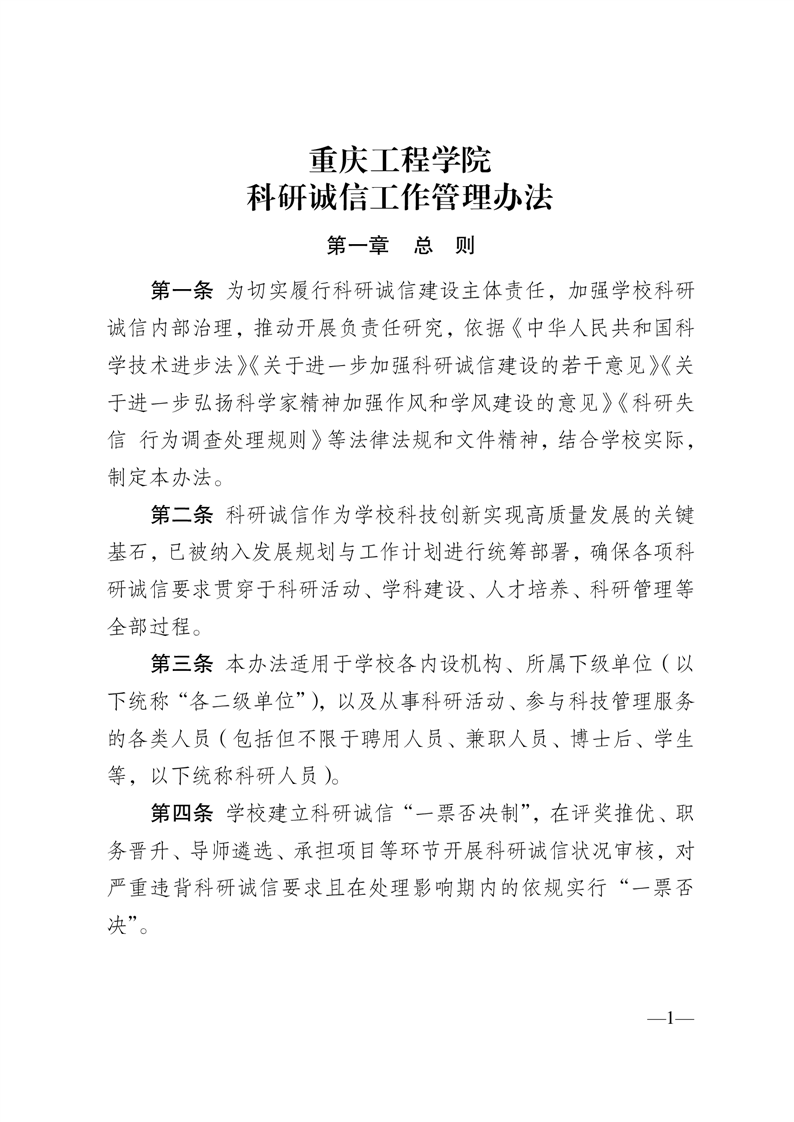 重庆工程学院
科研诚信工作管理办法

第一章　总　则

第一条 为切实履行科研诚信建设主体责任，加强学校科研诚信内部治理，推动开展负责任研究，依据《中华人民共和国科学技术进步法》《关于进一步加强科研诚信建设的若干意见》《关于进一步弘扬科学家精神加强作风和学风建设的意见》《科研失信 行为调查处理规则》等法律法规和文件精神，结合学校实际，制定本办法。

第二条 科研诚信作为学校科技创新实现高质量发展的关键基石，已被纳入发展规划与工作计划进行统筹部署，确保各项科研诚信要求贯穿于科研活动、学科建设、人才培养、科研管理等全部过程。

第三条 本办法适用于学校各内设机构、所属下级单位（以下统称“各二级单位”），以及从事科研活动、参与科技管理服务的各类人员（包括但不限于聘用人员、兼职人员、博士后、学生等，以下统称科研人员）。

第四条 学校建立科研诚信“一票否决制”，在评奖推优、职务晋升、导师遴选、承担项目等环节开展科研诚信状况审核，对严重违背科研诚信要求且在处理影响期内的依规实行“一票否决”。

—1—